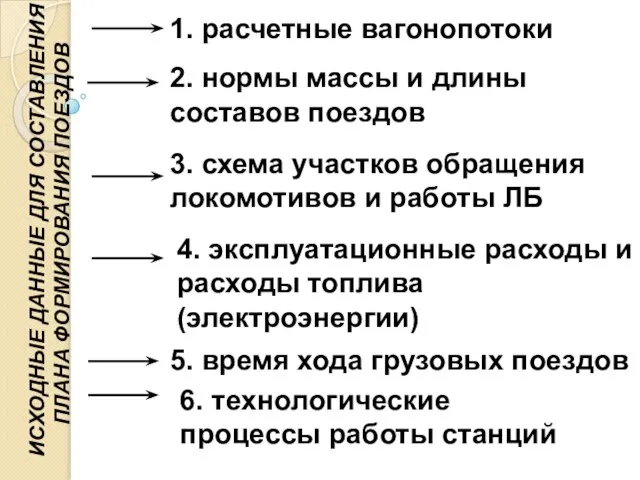 ИСХОДНЫЕ ДАННЫЕ ДЛЯ СОСТАВЛЕНИЯ ПЛАНА ФОРМИРОВАНИЯ ПОЕЗДОВ

1. расчетные вагонопотоки

2. нормы массы и длины составов поездов

3. схема участков обращения локомотивов и работы ЛБ

4. эксплуатационные расходы и расходы топлива (электроэнергии)

5. время хода грузовых поездов

6. технологические процессы работы станций